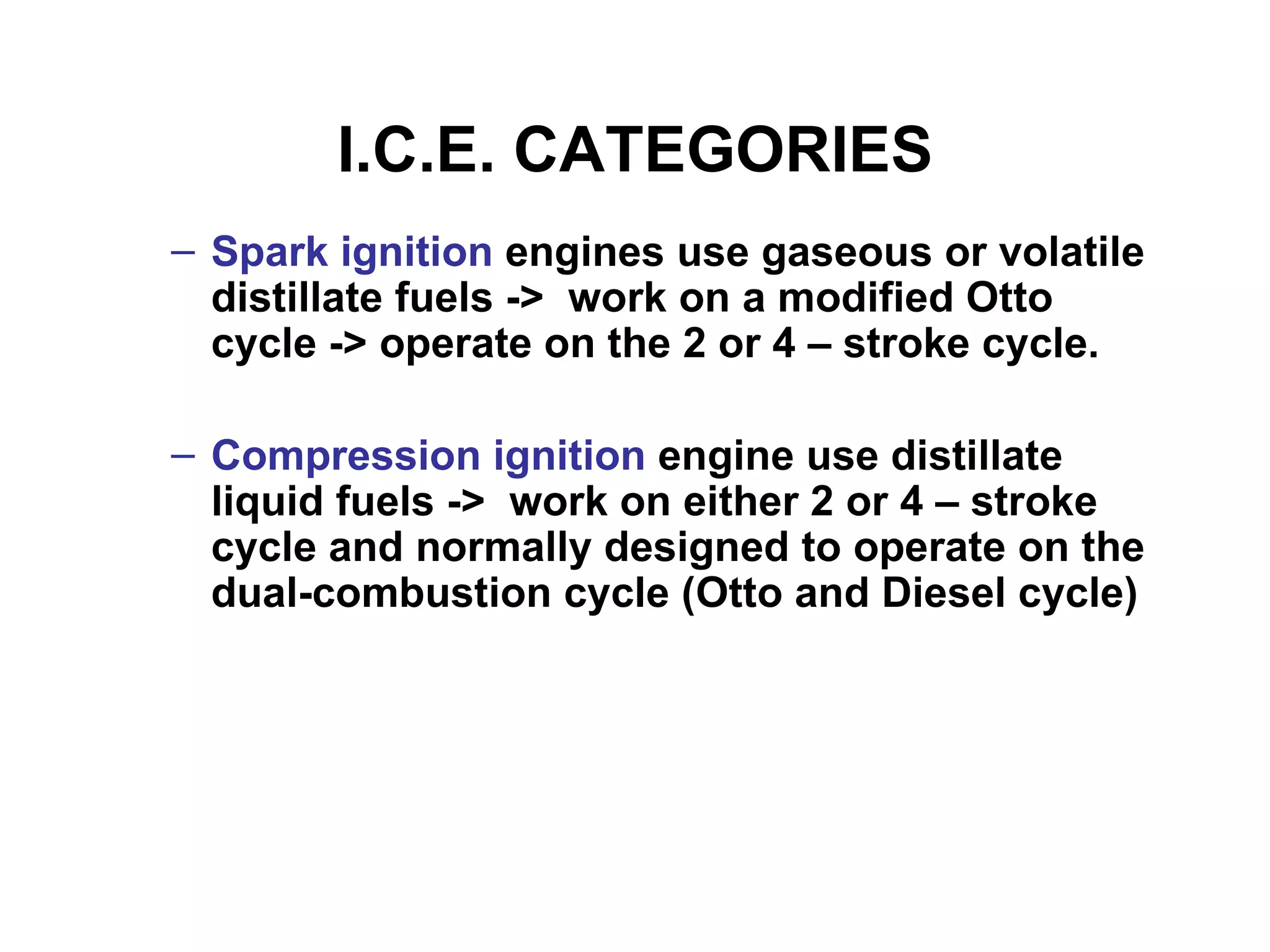 I.C.E. CATEGORIES

– Spark ignition engines use gaseous or volatile distillate fuels -> work on a modified Otto cycle -> operate on the 2 or 4 – stroke cycle.

– Compression ignition engine use distillate liquid fuels -> work on either 2 or 4 – stroke cycle and normally designed to operate on the dual-combustion cycle (Otto and Diesel cycle)